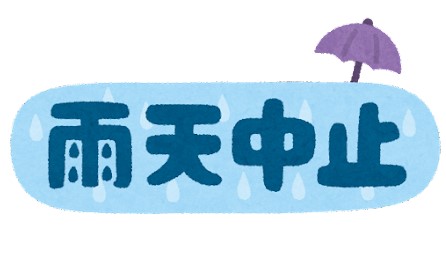 雨天中止